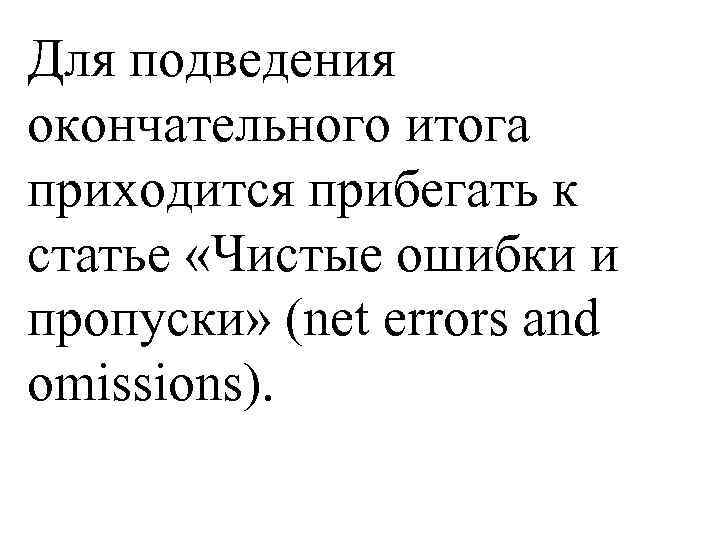 Для подведения окончательного итога приходится прибегать к статье «Чистые ошибки и пропуски» (net errors and omissions).